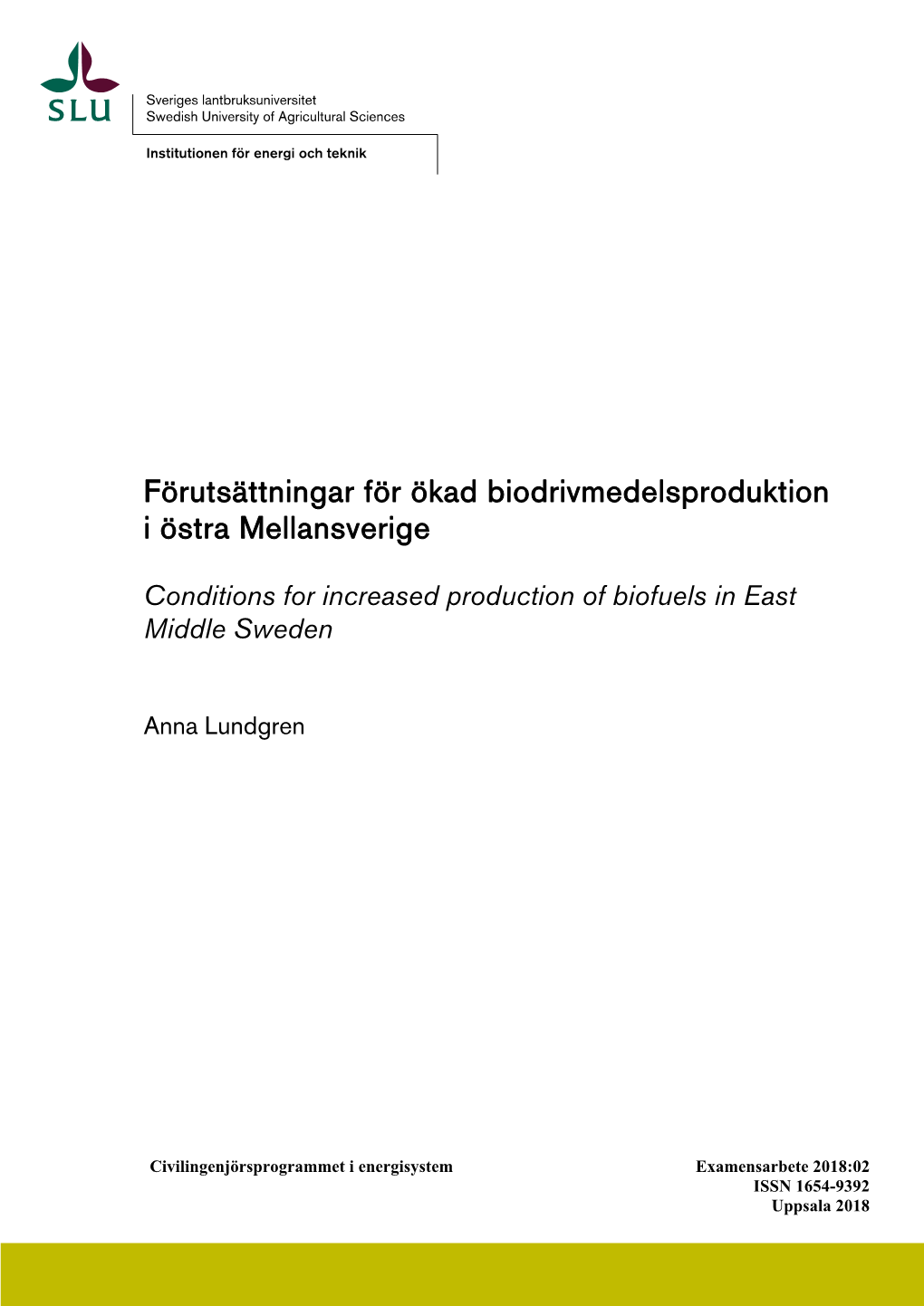 SLU

Sveriges lantbruksuniversitet
Swedish University of Agricultural Sciences

Institutionen för energi och teknik

Förutsättningar för ökad biodrivmedelsproduktion i östra Mellansverige

Conditions for increased production of biofuels in East Middle Sweden

Anna Lundgren

Civilingenjörsprogrammet i energisystem

Examensarbete 2018:02
ISSN 1654-9392
Uppsala 2018